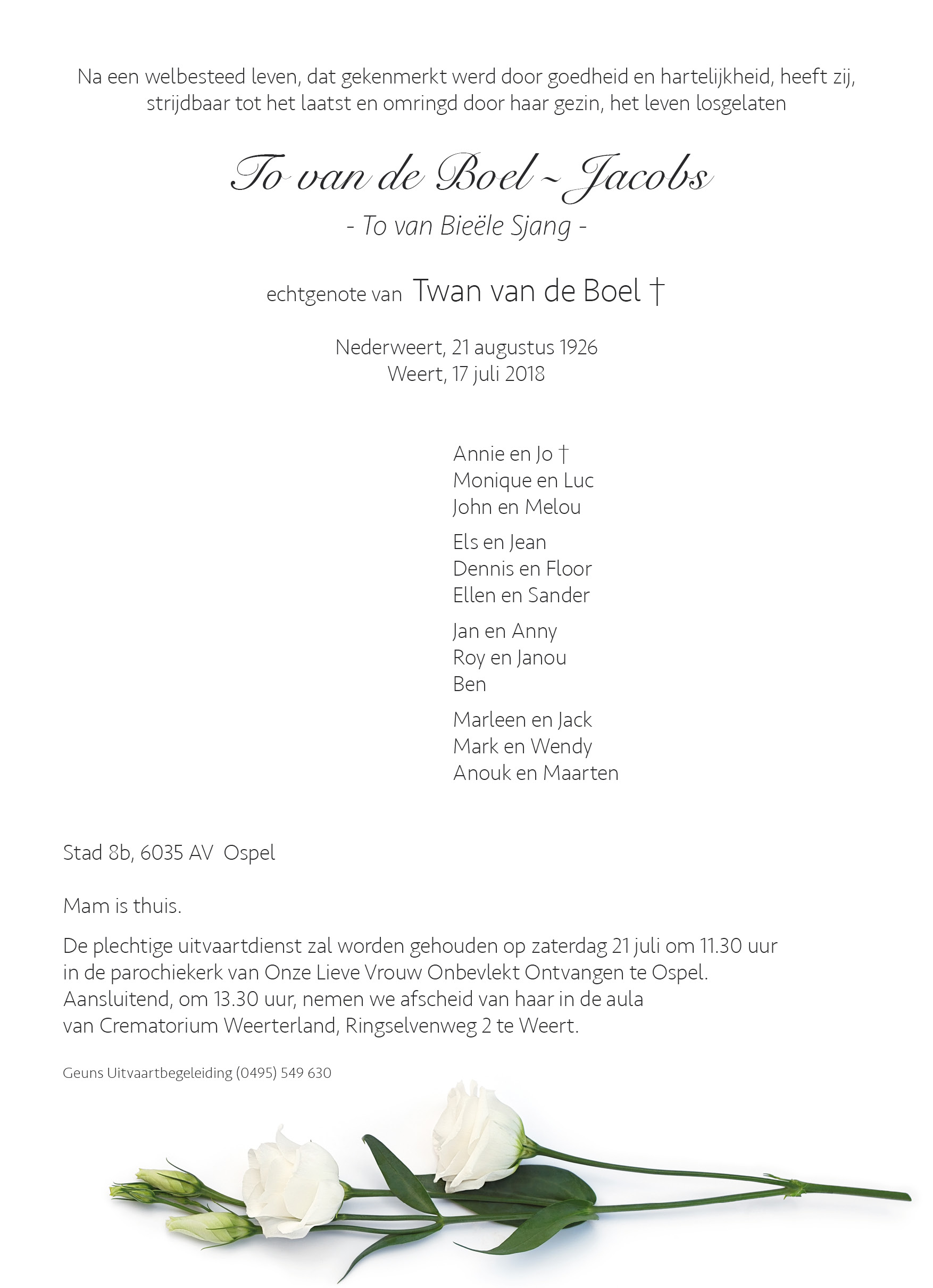 Na een welbesteed leven, dat gekenmerkt werd door goedheid en hartelijkheid, heeft zij, strijdbaar tot het laatst en omringd door haar gezin, het leven losgelaten

To van de Boel ~ Jacobs

- To van Bieële Sjang -

echtgenote van Twan van de Boel †

Nederweert, 21 augustus 1926
Weert, 17 juli 2018

Annie en Jo †
Monique en Luc
John en Melou

Els en Jean
Dennis en Floor
Ellen en Sander

Jan en Anny
Roy en Janou
Ben

Marleen en Jack
Mark en Wendy
Anouk en Maarten

Stad 8b, 6035 AV Ospel

Mam is thuis.

De plechtige uitvaartdienst zal worden gehouden op zaterdag 21 juli om 11.30 uur in de parochiekerk van Onze Lieve Vrouw Onbevlekt Ontvangen te Ospel. Aansluitend, om 13.30 uur, nemen we afscheid van haar in de aula van Crematorium Weerterland, Ringselvenweg 2 te Weert.

Geuns Uitvaartbegeleiding (0495) 549 630